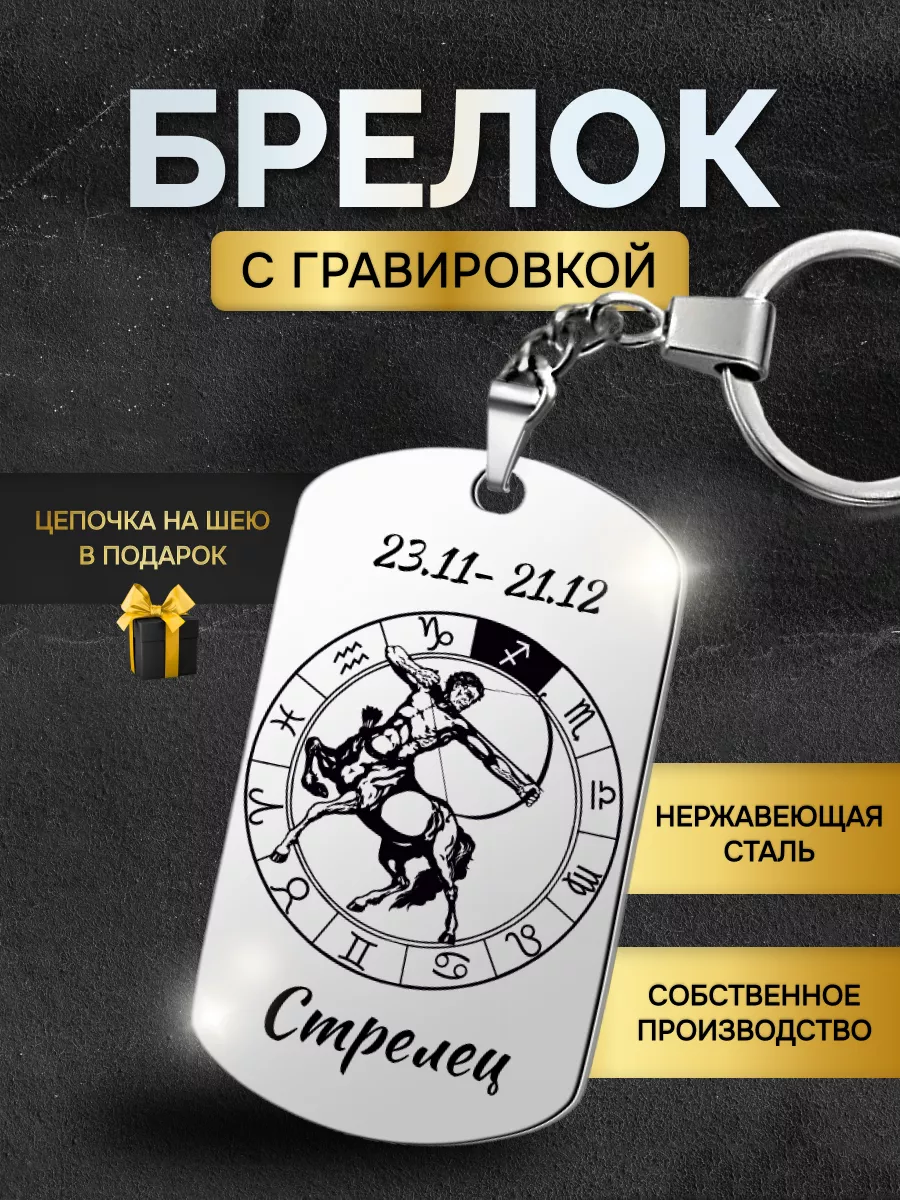 БРЕЛОК

С ГРАВИРОВКОЙ

ЦЕПОЧКА НА ШЕЮ В ПОДАРОК

23.11- 21.12

Стрелец

НЕРЖАВЕЮЩАЯ СТАЛЬ

СОБСТВЕННОЕ ПРОИЗВОДСТВО